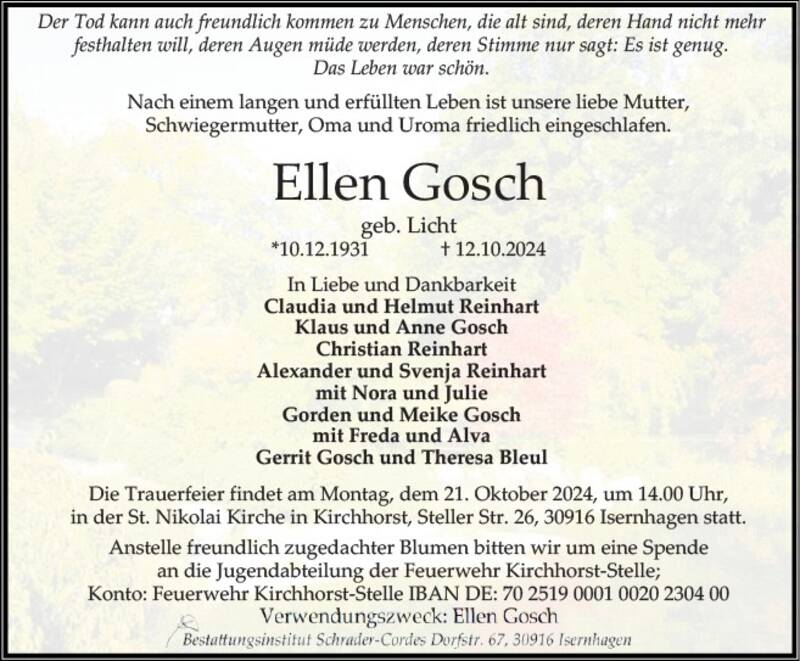 Der Tod kann auch freundlich kommen zu Menschen, die alt sind, deren Hand nicht mehr festhalten will, deren Augen müde werden, deren Stimme nur sagt: Es ist genug. Das Leben war schön.

Nach einem langen und erfüllten Leben ist unsere liebe Mutter, Schwiegermutter, Oma und Uroma friedlich eingeschlafen.

Ellen Gosch

geb. Licht
*10.12.1931 † 12.10.2024

In Liebe und Dankbarkeit
Claudia und Helmut Reinhart
Klaus und Anne Gosch
Christian Reinhart
Alexander und Svenja Reinhart
mit Nora und Julie
Gorden und Meike Gosch
mit Freda und Alva
Gerrit Gosch und Theresa Bleul

Die Trauerfeier findet am Montag, dem 21. Oktober 2024, um 14.00 Uhr, in der St. Nikolai Kirche in Kirchhorst, Steller Str. 26, 30916 Isernhagen statt.

Anstelle freundlich zugedachter Blumen bitten wir um eine Spende an die Jugendabteilung der Feuerwehr Kirchhorst-Stelle;
Konto: Feuerwehr Kirchhorst-Stelle IBAN DE: 70 2519 0001 0020 2304 00
Verwendungszweck: Ellen Gosch

Bestattungsinstitut Schrader-Cordes Dorfstr. 67, 30916 Isernhagen